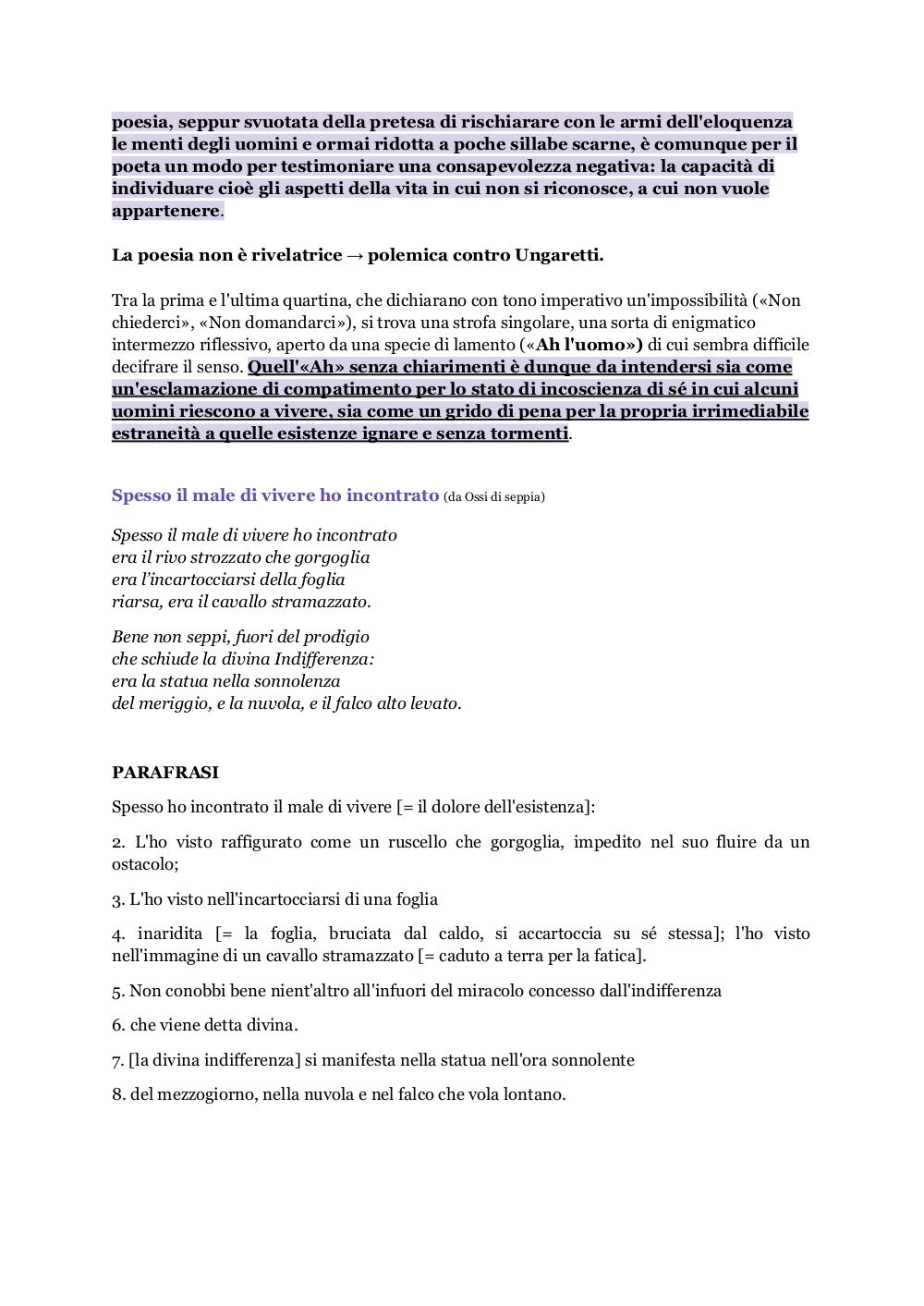 poesia, seppur svuotata della pretesa di rischiarare con le armi dell'eloquenza le menti degli uomini e ormai ridotta a poche sillabe scarne, è comunque per il poeta un modo per testimoniare una consapevolezza negativa: la capacità di individuare cioè gli aspetti della vita in cui non si riconosce, a cui non vuole appartenere.

La poesia non è rivelatrice → polemica contro Ungaretti.

Tra la prima e l'ultima quartina, che dichiarano con tono imperativo un'impossibilità («Non chiederci», «Non domandarci»), si trova una strofa singolare, una sorta di enigmatico intermezzo riflessivo, aperto da una specie di lamento («Ah l'uomo») di cui sembra difficile decifrare il senso. Quell'«Ah» senza chiarimenti è dunque da intendersi sia come un'esclamazione di compatimento per lo stato di incoscienza di sé in cui alcuni uomini riescono a vivere, sia come un grido di pena per la propria irrimediabile estraneità a quelle esistenze ignare e senza tormenti.

Spesso il male di vivere ho incontrato (da Ossi di seppia)

Spesso il male di vivere ho incontrato
era il rivo strozzato che gorgoglia
era l'incartocciarsi della foglia
riarsa, era il cavallo stramazzato.

Bene non seppi, fuori del prodigio
che schiude la divina Indifferenza:
era la statua nella sonnolenza
del meriggio, e la nuvola, e il falco alto levato.

PARAFRASI

Spesso ho incontrato il male di vivere [= il dolore dell'esistenza]:

2. L'ho visto raffigurato come un ruscello che gorgoglia, impedito nel suo fluire da un ostacolo;

3. L'ho visto nell'incartocciarsi di una foglia

4. inaridita [= la foglia, bruciata dal caldo, si accartoccia su sé stessa]; l'ho visto nell'immagine di un cavallo stramazzato [= caduto a terra per la fatica].

5. Non conobbi bene nient'altro all'infuori del miracolo concesso dall'indifferenza

6. che viene detta divina.

7. [la divina indifferenza] si manifesta nella statua nell'ora sonnolente

8. del mezzogiorno, nella nuvola e nel falco che vola lontano.